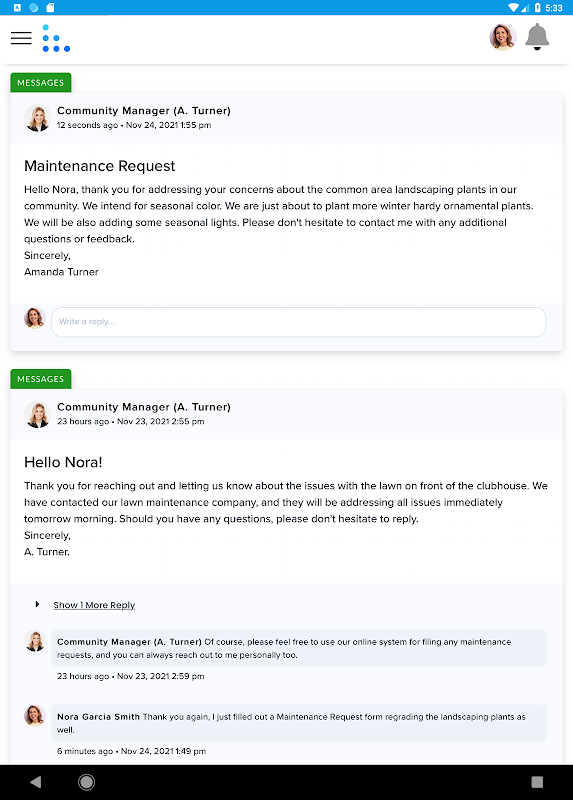 5:33

MESSAGES

Community Manager (A. Turner)
12 seconds ago • Nov 24, 2021 1:55 pm

Maintenance Request

Hello Nora, thank you for addressing your concerns about the common area landscaping plants in our community. We intend for seasonal color. We are just about to plant more winter hardy ornamental plants. We will be also adding some seasonal lights. Please don't hesitate to contact me with any additional questions or feedback.
Sincerely,
Amanda Turner

Write a reply...

MESSAGES

Community Manager (A. Turner)
23 hours ago • Nov 23, 2021 2:55 pm

Hello Nora!

Thank you for reaching out and letting us know about the issues with the lawn on front of the clubhouse. We have contacted our lawn maintenance company, and they will be addressing all issues immediately tomorrow morning. Should you have any questions, please don't hesitate to reply.
Sincerely,
A. Turner.

Show 1 More Reply

Community Manager (A. Turner) Of course, please feel free to use our online system for filing any maintenance requests, and you can always reach out to me personally too.
23 hours ago • Nov 23, 2021 2:59 pm

Nora Garcia Smith Thank you again, I just filled out a Maintenance Request form regrading the landscaping plants as well.
6 minutes ago • Nov 24, 2021 1:49 pm